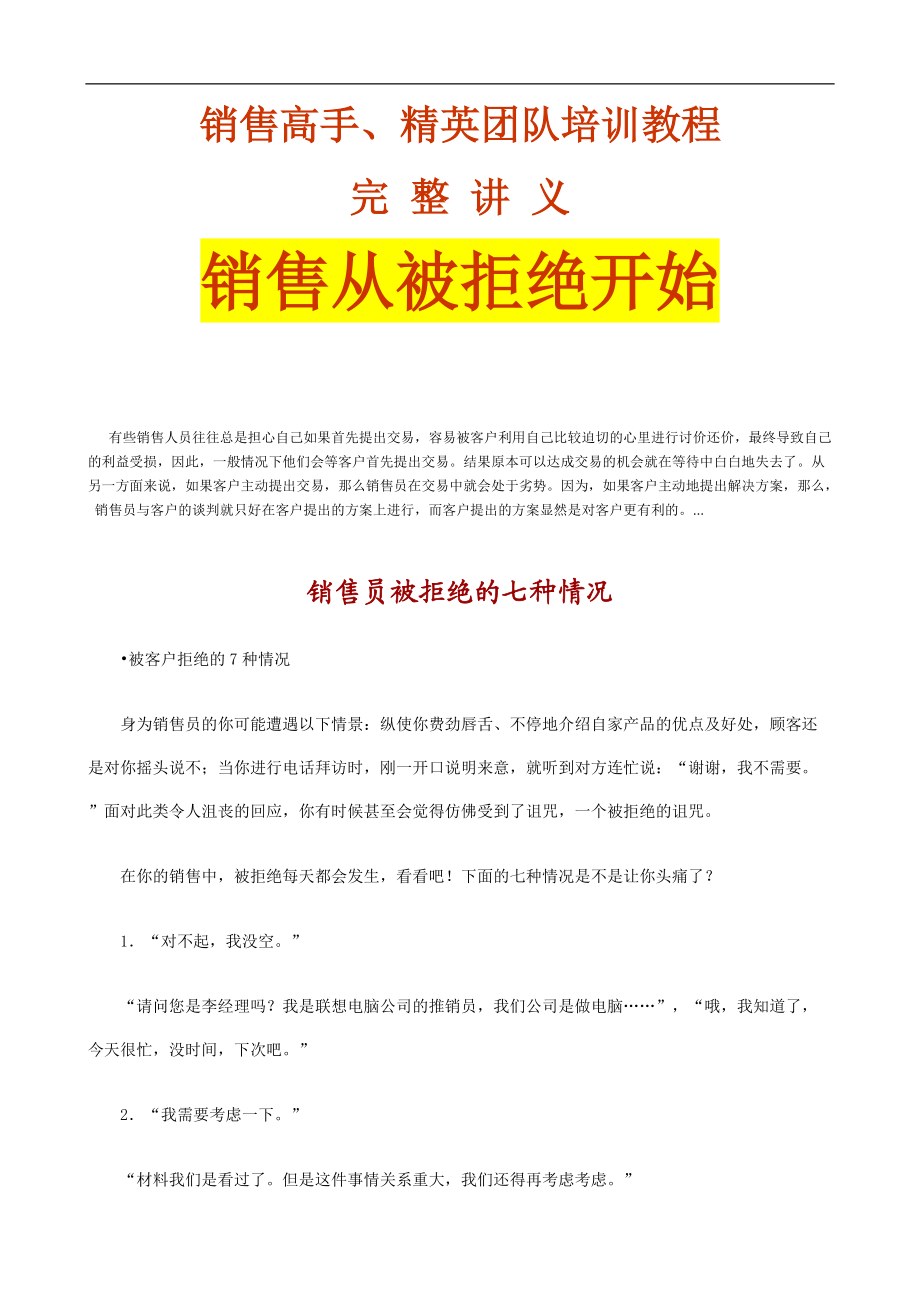 销售高手、精英团队培训教程

完 整 讲 义

销售从被拒绝开始

有些销售人员往往总是担心自己如果首先提出交易，容易被客户利用自己比较迫切的心里进行讨价还价，最终导致自己的利益受损，因此，一般情况下他们会等客户首先提出交易。结果原本可以达成交易的机会就在等待中白白地失去了。从另一方面来说，如果客户主动提出交易，那么销售员在交易中就会处于劣势。因为，如果客户主动地提出解决方案，那么，销售员与客户的谈判就只好在客户提出的方案上进行，而客户提出的方案显然是对客户更有利的。...

销售员被拒绝的七种情况

•被客户拒绝的 7 种情况

身为销售员的你可能遭遇以下情景：纵使你费劲唇舌、不停地介绍自家产品的优点及好处，顾客还是对你摇头说不；当你进行电话拜访时，刚一开口说明来意，就听到对方连忙说：“谢谢，我不需要。”面对此类令人沮丧的回应，你有时候甚至会觉得仿佛受到了诅咒，一个被拒绝的诅咒。

在你的销售中，被拒绝每天都会发生，看看吧！下面的七种情况是不是让你头痛了？

1. “对不起，我没空。”

“请问您是李经理吗？我是联想电脑公司的推销员，我们公司是做电脑……”，“哦，我知道了，今天很忙，没时间，下次吧。”

2. “我需要考虑一下。”

“材料我们是看过了。但是这件事情关系重大，我们还得再考虑考虑。”